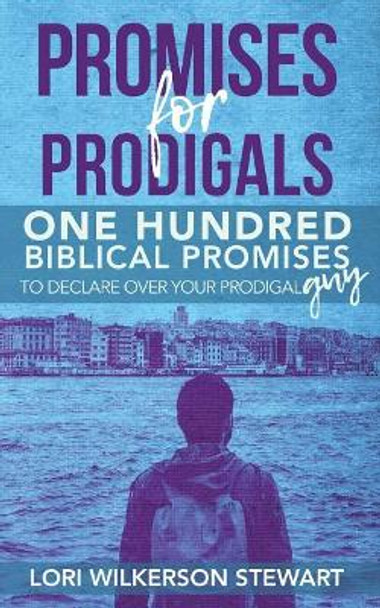 PROMISES
for
PRODIGALS

ONE HUNDRED
BIBLICAL PROMISES
TO DECLARE OVER YOUR PRODIGAL guy

LORI WILKERSON STEWART